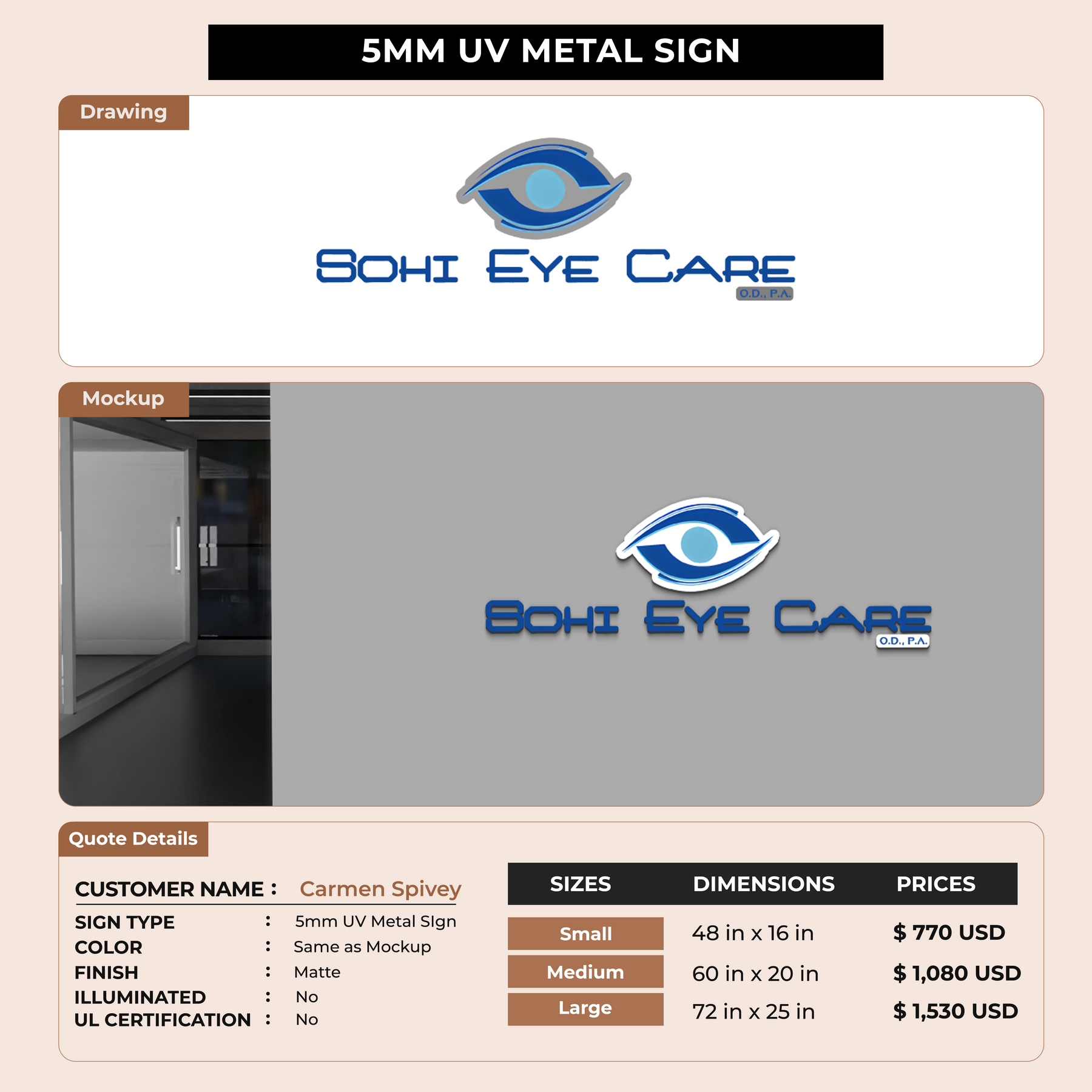 5MM UV METAL SIGN

Drawing

SOHI EYE CARE
O.D., P.A.

Mockup

SOHI EYE CARE
O.D., P.A.

Quote Details

CUSTOMER NAME : Carmen Spivey

SIGN TYPE : 5mm UV Metal SIgn
COLOR : Same as Mockup
FINISH : Matte
ILLUMINATED : No
UL CERTIFICATION : No

| SIZES | DIMENSIONS | PRICES |
|---|---|---|
| Small | 48 in x 16 in | $ 770 USD |
| Medium | 60 in x 20 in | $ 1,080 USD |
| Large | 72 in x 25 in | $ 1,530 USD |